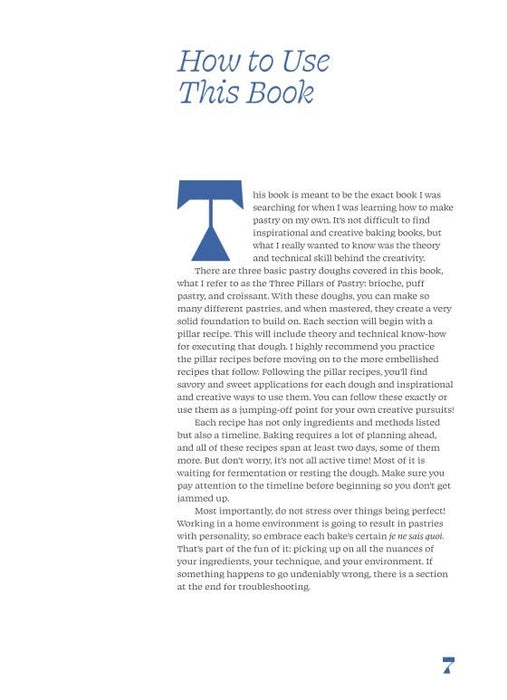 How to Use This Book

This book is meant to be the exact book I was searching for when I was learning how to make pastry on my own. It's not difficult to find inspirational and creative baking books, but what I really wanted to know was the theory and technical skill behind the creativity.

There are three basic pastry doughs covered in this book, what I refer to as the Three Pillars of Pastry: brioche, puff pastry, and croissant. With these doughs, you can make so many different pastries, and when mastered, they create a very solid foundation to build on. Each section will begin with a pillar recipe. This will include theory and technical know-how for executing that dough. I highly recommend you practice the pillar recipes before moving on to the more embellished recipes that follow. Following the pillar recipes, you'll find savory and sweet applications for each dough and inspirational and creative ways to use them. You can follow these exactly or use them as a jumping-off point for your own creative pursuits!

Each recipe has not only ingredients and methods listed but also a timeline. Baking requires a lot of planning ahead, and all of these recipes span at least two days, some of them more. But don't worry, it's not all active time! Most of it is waiting for fermentation or resting the dough. Make sure you pay attention to the timeline before beginning so you don't get jammed up.

Most importantly, do not stress over things being perfect! Working in a home environment is going to result in pastries with personality, so embrace each bake's certain je ne sais quoi. That's part of the fun of it: picking up on all the nuances of your ingredients, your technique, and your environment. If something happens to go undeniably wrong, there is a section at the end for troubleshooting.

7